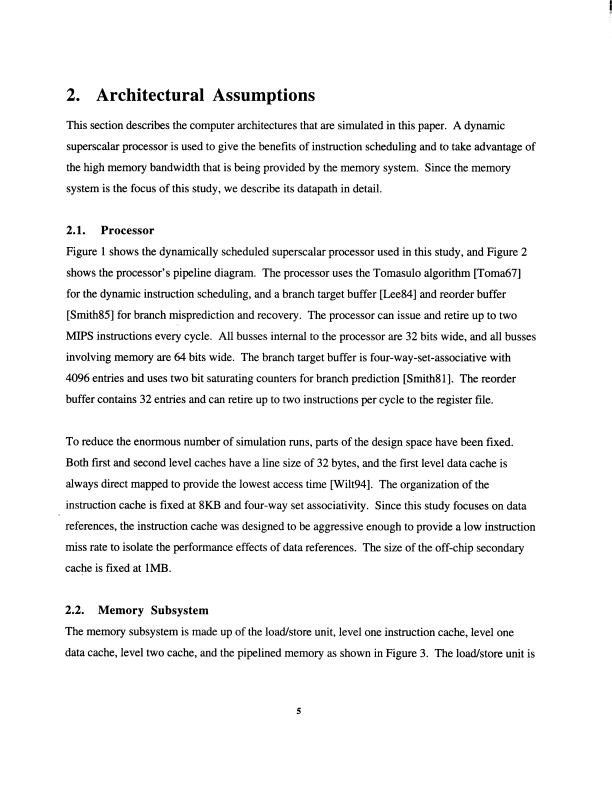 2. Architectural Assumptions

This section describes the computer architectures that are simulated in this paper. A dynamic superscalar processor is used to give the benefits of instruction scheduling and to take advantage of the high memory bandwidth that is being provided by the memory system. Since the memory system is the focus of this study, we describe its datapath in detail.

2.1. Processor

Figure 1 shows the dynamically scheduled superscalar processor used in this study, and Figure 2 shows the processor's pipeline diagram. The processor uses the Tomasulo algorithm [Toma67] for the dynamic instruction scheduling, and a branch target buffer [Lee84] and reorder buffer [Smith85] for branch misprediction and recovery. The processor can issue and retire up to two MIPS instructions every cycle. All busses internal to the processor are 32 bits wide, and all busses involving memory are 64 bits wide. The branch target buffer is four-way-set-associative with 4096 entries and uses two bit saturating counters for branch prediction [Smith81]. The reorder buffer contains 32 entries and can retire up to two instructions per cycle to the register file.

To reduce the enormous number of simulation runs, parts of the design space have been fixed. Both first and second level caches have a line size of 32 bytes, and the first level data cache is always direct mapped to provide the lowest access time [Wilt94]. The organization of the instruction cache is fixed at 8KB and four-way set associativity. Since this study focuses on data references, the instruction cache was designed to be aggressive enough to provide a low instruction miss rate to isolate the performance effects of data references. The size of the off-chip secondary cache is fixed at 1MB.

2.2. Memory Subsystem

The memory subsystem is made up of the load/store unit, level one instruction cache, level one data cache, level two cache, and the pipelined memory as shown in Figure 3. The load/store unit is

5